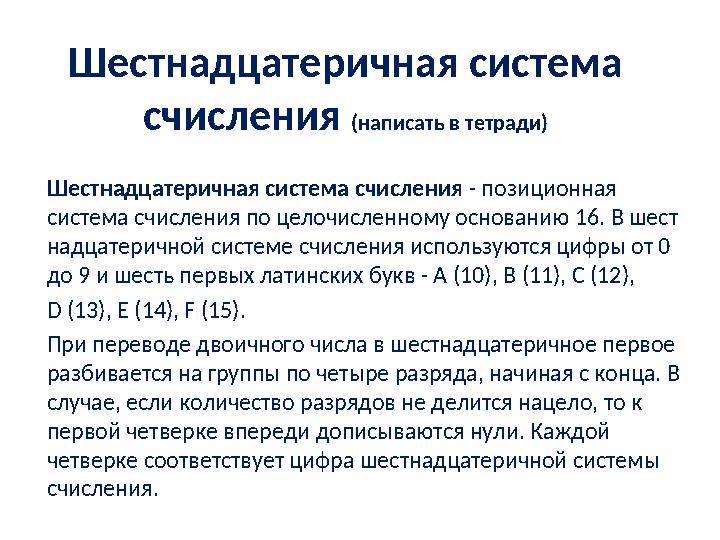 Шестнадцатеричная система счисления (написать в тетради)

Шестнадцатеричная система счисления - позиционная система счисления по целочисленному основанию 16. В шест надцатеричной системе счисления используются цифры от 0 до 9 и шесть первых латинских букв - A (10), B (11), C (12), D (13), E (14), F (15).

При переводе двоичного числа в шестнадцатеричное первое разбивается на группы по четыре разряда, начиная с конца. В случае, если количество разрядов не делится нацело, то к первой четверке впереди дописываются нули. Каждой четверке соответствует цифра шестнадцатеричной системы счисления.